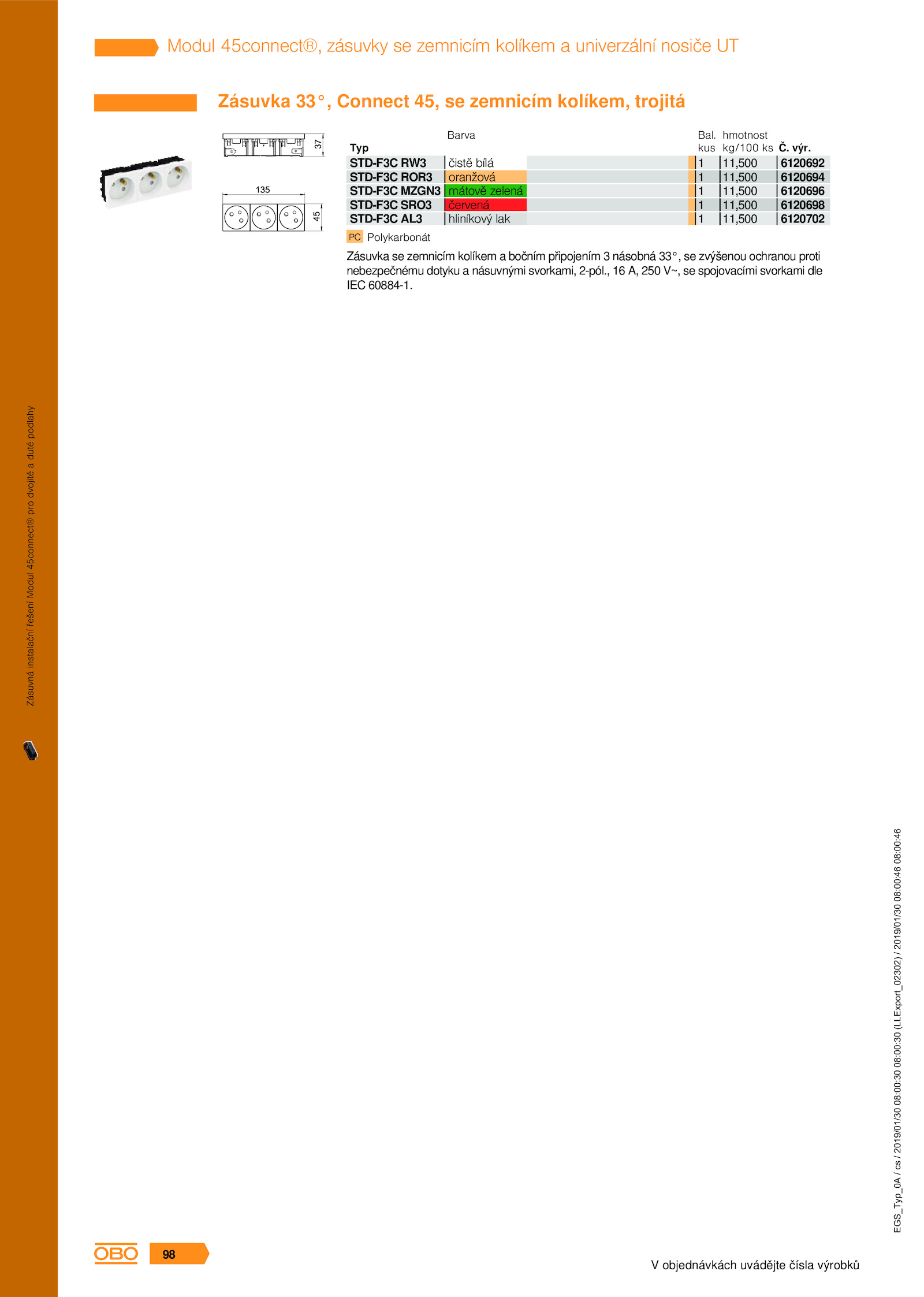 Modul 45connect®, zásuvky se zemnicím kolíkem a univerzální nosiče UT

Zásuvka 33°, Connect 45, se zemnicím kolíkem, trojitá

37

135

45

| Typ | Barva | Bal. kus | hmotnost kg/100 ks | Č. výr. |
|---|---|---|---|---|
| STD-F3C RW3 | čistě bílá | 1 | 11,500 | 6120692 |
| STD-F3C ROR3 | oranžová | 1 | 11,500 | 6120694 |
| STD-F3C MZGN3 | mátově zelená | 1 | 11,500 | 6120696 |
| STD-F3C SRO3 | červená | 1 | 11,500 | 6120698 |
| STD-F3C AL3 | hliníkový lak | 1 | 11,500 | 6120702 |

PC Polykarbonát

Zásuvka se zemnicím kolíkem a bočním připojením 3 násobná 33°, se zvýšenou ochranou proti nebezpečnému dotyku a násuvnými svorkami, 2-pól., 16 A, 250 V~, se spojovacími svorkami dle IEC 60884-1.

Zásuvná instalační řešení Modul 45connect® pro dvojité a duté podlahy

EGS_Typ_0A / cs / 2019/01/30 08:00:30 08:00:30 (LLExport_02302) / 2019/01/30 08:00:46 08:00:46

OBO 98

V objednávkách uvádějte čísla výrobků